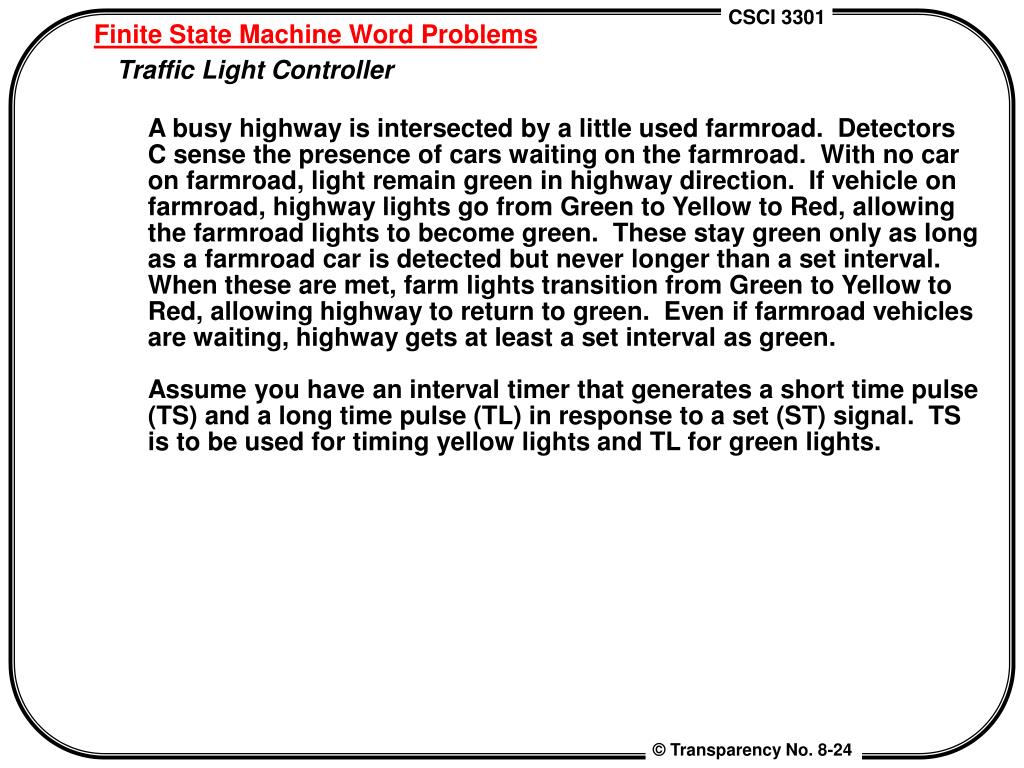 CSCI 3301

Finite State Machine Word Problems

Traffic Light Controller

A busy highway is intersected by a little used farmroad. Detectors C sense the presence of cars waiting on the farmroad. With no car on farmroad, light remain green in highway direction. If vehicle on farmroad, highway lights go from Green to Yellow to Red, allowing the farmroad lights to become green. These stay green only as long as a farmroad car is detected but never longer than a set interval. When these are met, farm lights transition from Green to Yellow to Red, allowing highway to return to green. Even if farmroad vehicles are waiting, highway gets at least a set interval as green.

Assume you have an interval timer that generates a short time pulse (TS) and a long time pulse (TL) in response to a set (ST) signal. TS is to be used for timing yellow lights and TL for green lights.

© Transparency No. 8-24